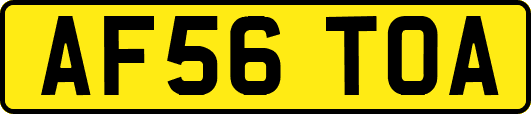 AF56 TOA